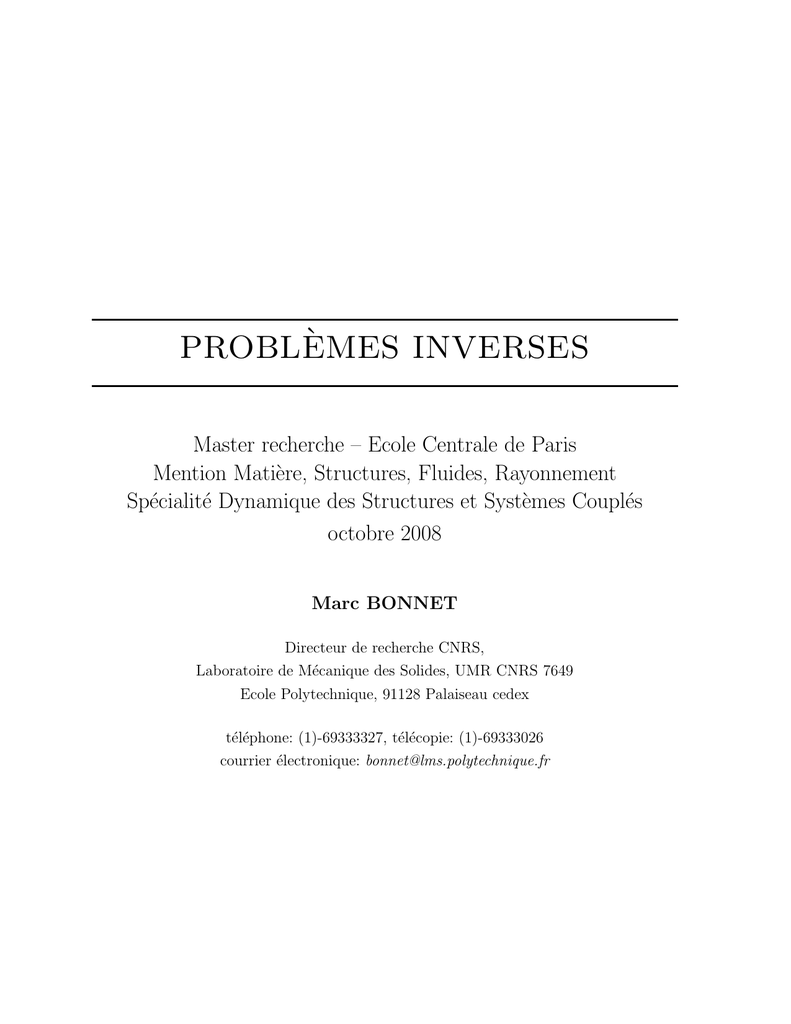 PROBLÈMES INVERSES

Master recherche – Ecole Centrale de Paris
Mention Matière, Structures, Fluides, Rayonnement
Spécialité Dynamique des Structures et Systèmes Couplés
octobre 2008

Marc BONNET

Directeur de recherche CNRS,
Laboratoire de Mécanique des Solides, UMR CNRS 7649
Ecole Polytechnique, 91128 Palaiseau cedex

téléphone: (1)-69333327, télécopie: (1)-69333026
courrier électronique: bonnet@lms.polytechnique.fr